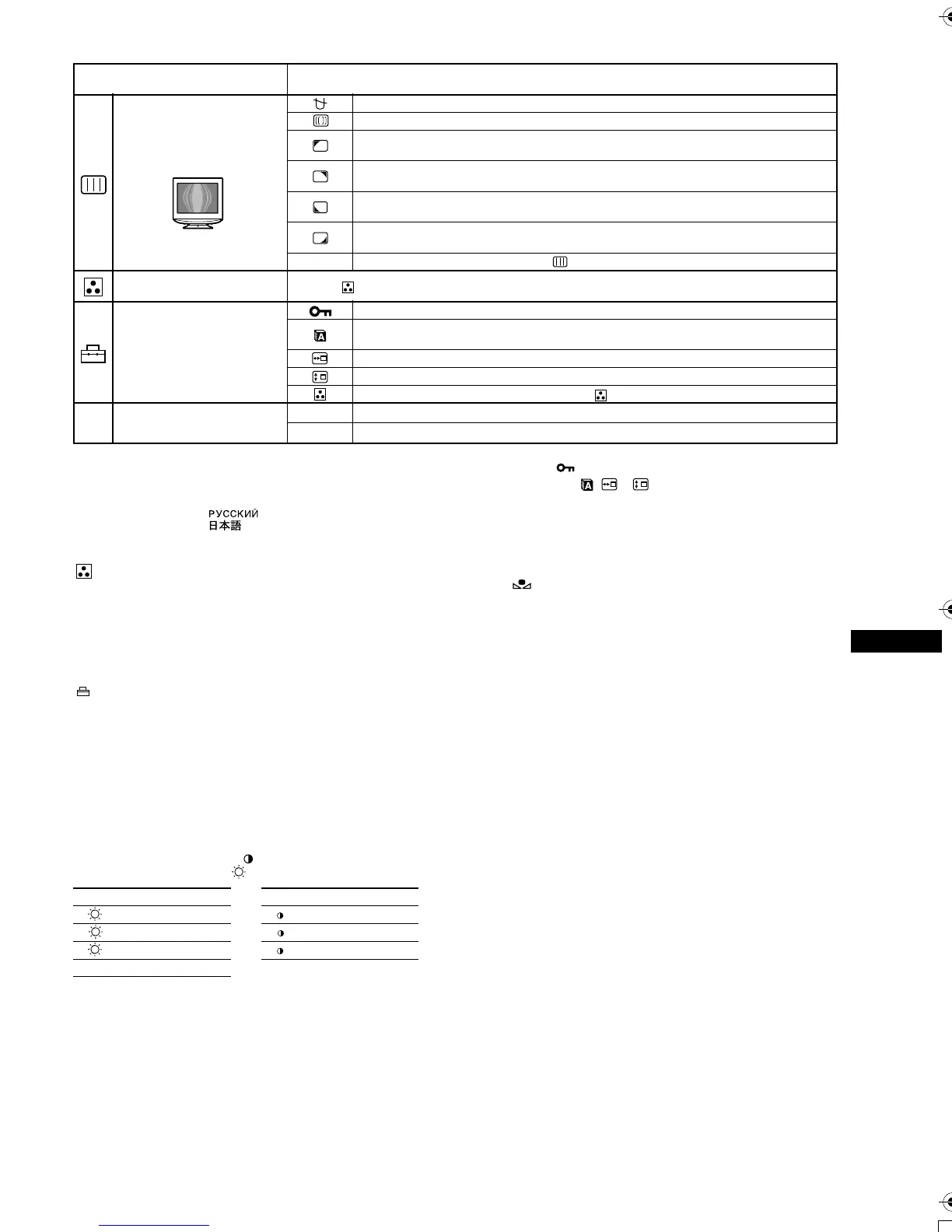 РУССКИЙ
日本語